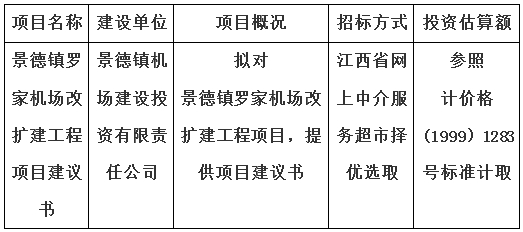 | 项目名称 | 建设单位 | 项目概况 | 招标方式 | 投资估算额 |
|---|---|---|---|---|
| 景德镇罗家机场改扩建工程项目建议书 | 景德镇机场建设投资有限责任公司 | 拟对景德镇罗家机场改扩建工程项目，提供项目建议书 | 江西省网上中介服务超市择优选取 | 参照计价格（1999）1283号标准计取 |